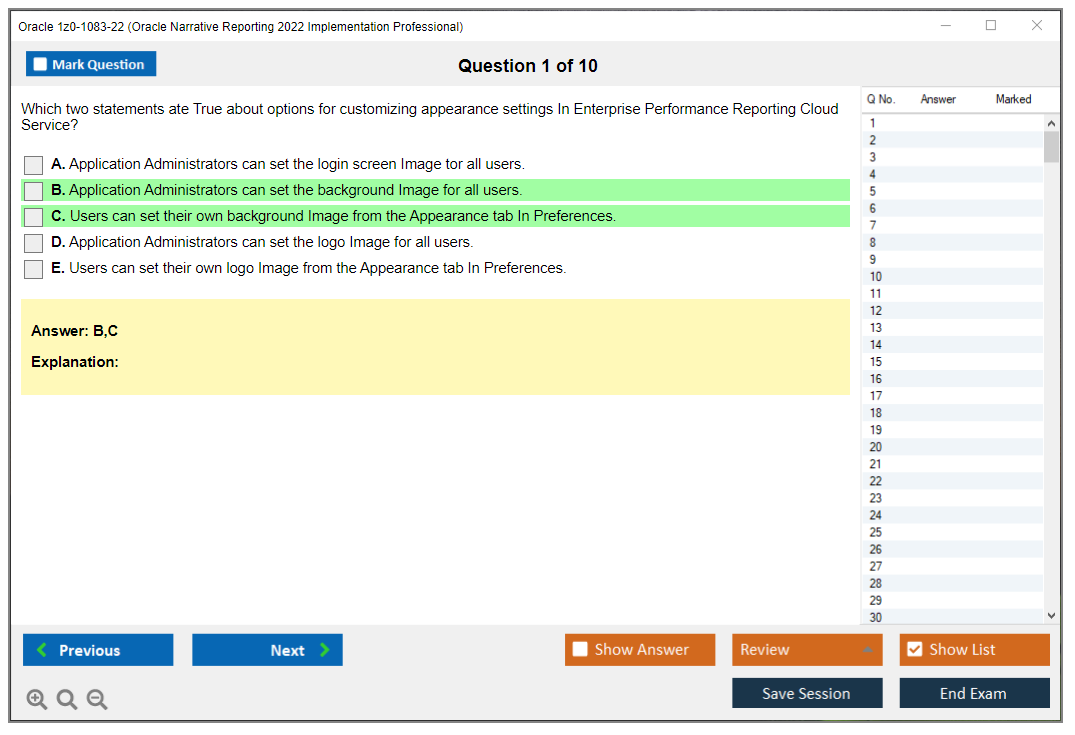 Oracle 1z0-1083-22 (Oracle Narrative Reporting 2022 Implementation Professional)

Mark Question

Question 1 of 10

Which two statements ate True about options for customizing appearance settings In Enterprise Performance Reporting Cloud Service?

A. Application Administrators can set the login screen Image tor all users.

B. Application Administrators can set the background Image for all users.

C. Users can set their own background Image from the Appearance tab In Preferences.

D. Application Administrators can set the logo Image for all users.

E. Users can set their own logo Image from the Appearance tab In Preferences.

Answer: B,C

Explanation:

| Q No. | Answer | Marked |
|---|---|---|
| 1 | | |
| 2 | | |
| 3 | | |
| 4 | | |
| 5 | | |
| 6 | | |
| 7 | | |
| 8 | | |
| 9 | | |
| 10 | | |
| 11 | | |
| 12 | | |
| 13 | | |
| 14 | | |
| 15 | | |
| 16 | | |
| 17 | | |
| 18 | | |
| 19 | | |
| 20 | | |
| 21 | | |
| 22 | | |
| 23 | | |
| 24 | | |
| 25 | | |
| 26 | | |
| 27 | | |
| 28 | | |
| 29 | | |
| 30 | | |

Previous

Next

Show Answer

Review

Show List

Save Session

End Exam